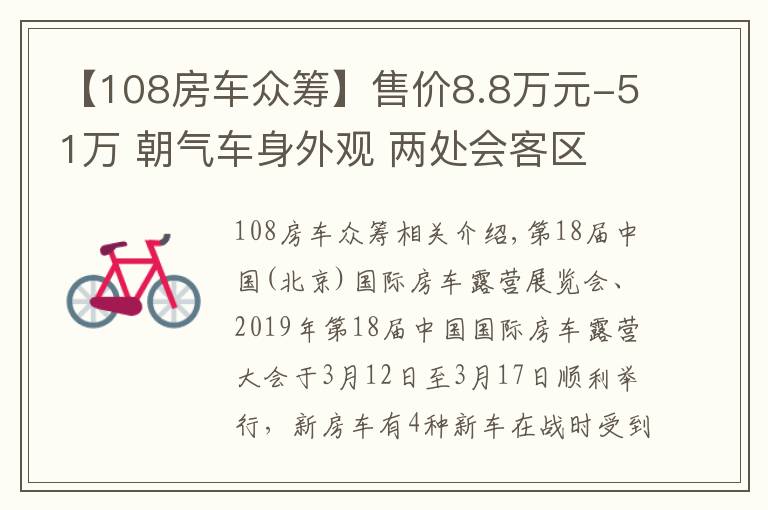 【108房车众筹】售价8.8万元-51万 朝气车身外观 两处会客区

108房车众筹相关介绍，第18届中国（北京）国际房车露营展览会、2019年第18届中国国际房车露营大会于3月12日至3月17日顺利举行，新房车有4种新车在战时受到